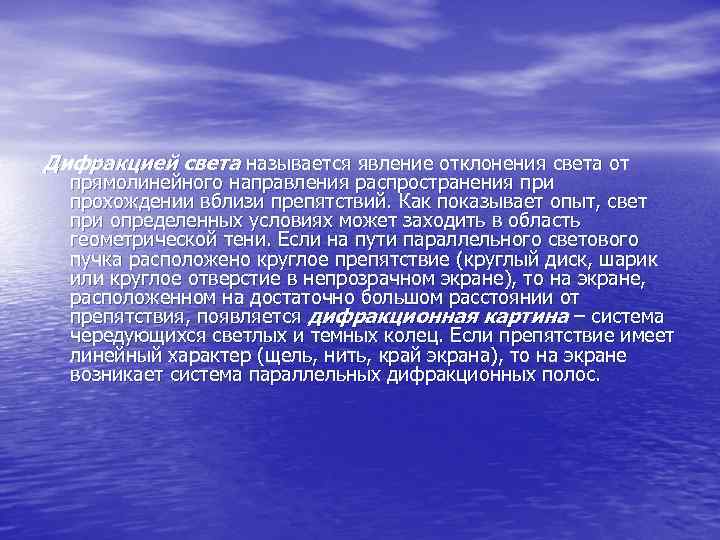 Дифракцией света называется явление отклонения света от прямолинейного направления распространения при прохождении вблизи препятствий. Как показывает опыт, свет при определенных условиях может заходить в область геометрической тени. Если на пути параллельного светового пучка расположено круглое препятствие (круглый диск, шарик или круглое отверстие в непрозрачном экране), то на экране, расположенном на достаточно большом расстоянии от препятствия, появляется дифракционная картина – система чередующихся светлых и темных колец. Если препятствие имеет линейный характер (щель, нить, край экрана), то на экране возникает система параллельных дифракционных полос.